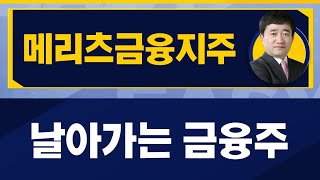 메리츠금융지주

날아가는 금융주